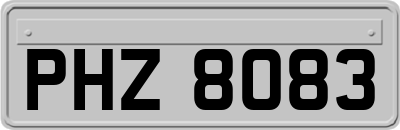 PHZ 8083